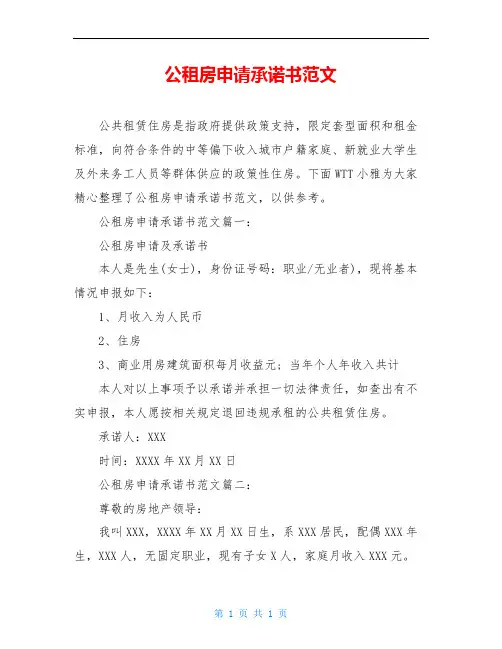 公租房申请承诺书范文

公共租赁住房是指政府提供政策支持，限定套型面积和租金标准，向符合条件的中等偏下收入城市户籍家庭、新就业大学生及外来务工人员等群体供应的政策性住房。下面WTT小雅为大家精心整理了公租房申请承诺书范文，以供参考。

公租房申请承诺书范文篇一：

公租房申请及承诺书

本人是先生(女士)，身份证号码：职业/无业者)，现将基本情况申报如下：

1、月收入为人民币

2、住房

3、商业用房建筑面积每月收益元；当年个人年收入共计

本人对以上事项予以承诺并承担一切法律责任，如查出有不实申报，本人愿按相关规定退回违规承租的公共租赁住房。

承诺人：XXX

时间：XXXX年XX月XX日

公租房申请承诺书范文篇二：

尊敬的房地产领导：

我叫XXX，XXXX年XX月XX日生，系XXX居民，配偶XXX年生，XXX人，无固定职业，现有子女X人，家庭月收入XXX元。

第 1 页 共 1 页